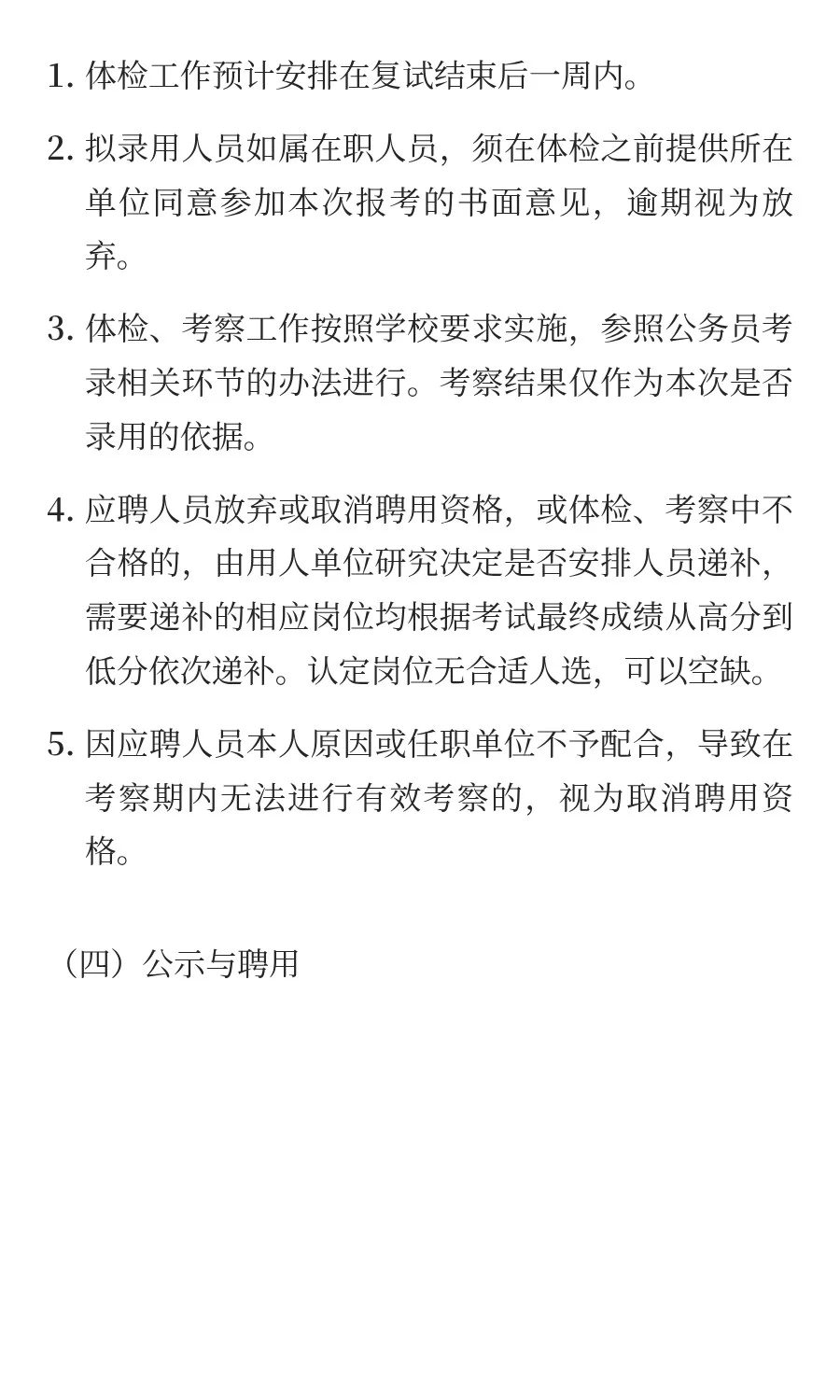 1. 体检工作预计安排在复试结束后一周内。

2. 拟录用人员如属在职人员，须在体检之前提供所在单位同意参加本次报考的书面意见，逾期视为放弃。

3. 体检、考察工作按照学校要求实施，参照公务员考录相关环节的办法进行。考察结果仅作为本次是否录用的依据。

4. 应聘人员放弃或取消聘用资格，或体检、考察中不合格的，由用人单位研究决定是否安排人员递补，需要递补的相应岗位均根据考试最终成绩从高分到低分依次递补。认定岗位无合适人选，可以空缺。

5. 因应聘人员本人原因或任职单位不予配合，导致在考察期内无法进行有效考察的，视为取消聘用资格。

（四）公示与聘用